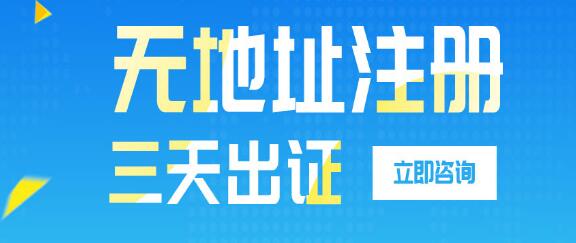 无地址注册
三天出证
立即咨询